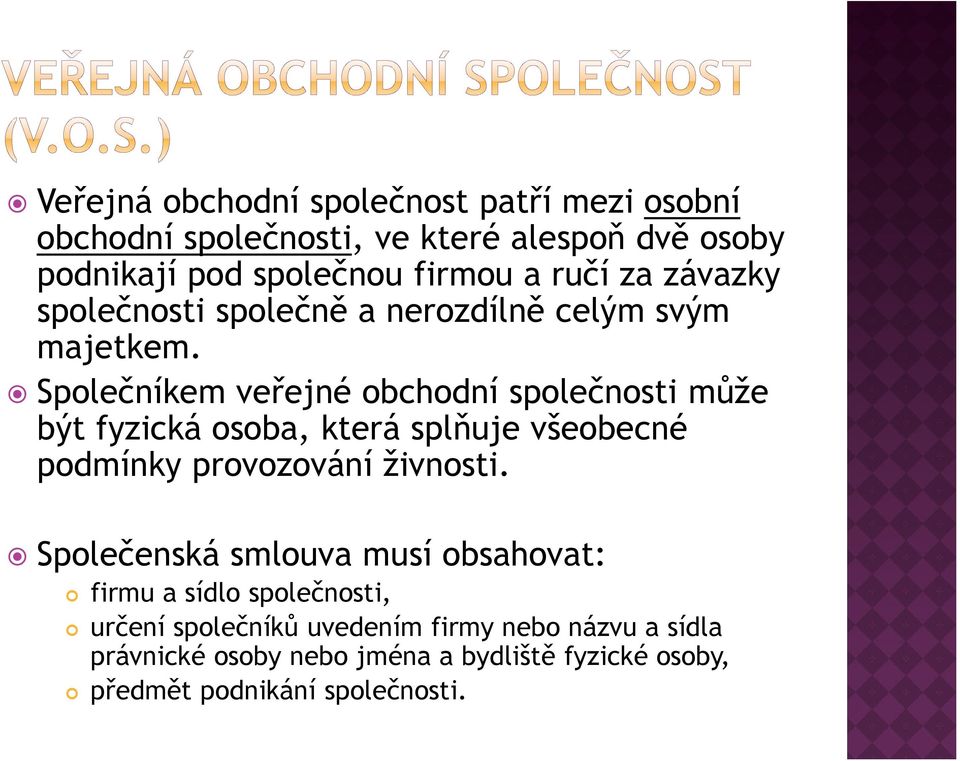 VEŘEJNÁ OBCHODNÍ SPOLEČNOST (V.O.S.)

Veřejná obchodní společnost patří mezi osobní obchodní společnosti, ve které alespoň dvě osoby podnikají pod společnou firmou a ručí za závazky společnosti společně a nerozdílně celým svým majetkem.

Společníkem veřejné obchodní společnosti může být fyzická osoba, která splňuje všeobecné podmínky provozování živnosti.

Společenská smlouva musí obsahovat:

firmu a sídlo společnosti,

určení společníků uvedením firmy nebo názvu a sídla právnické osoby nebo jména a bydliště fyzické osoby,

předmět podnikání společnosti.